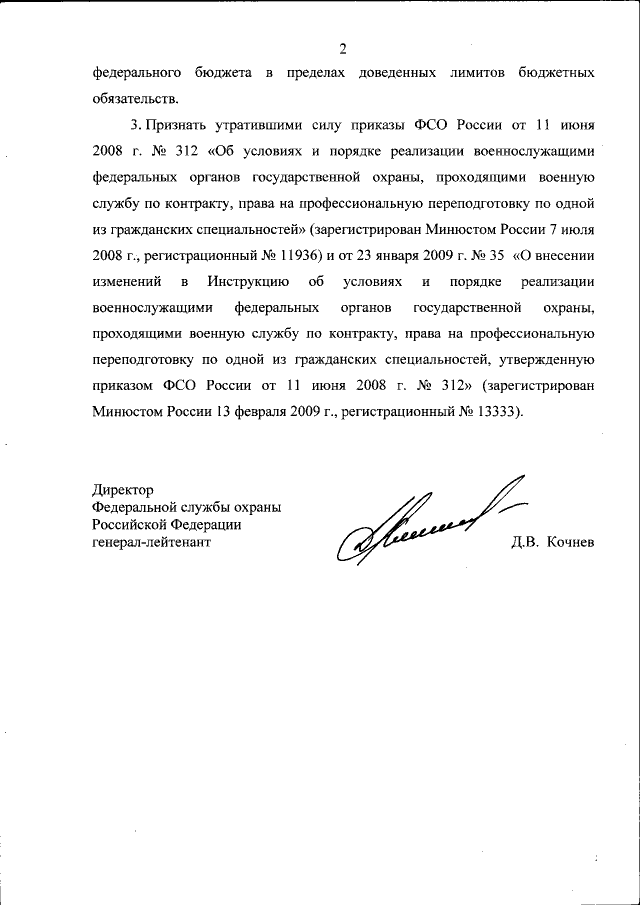 2

федерального бюджета в пределах доведенных лимитов бюджетных обязательств.

3. Признать утратившими силу приказы ФСО России от 11 июня 2008 г. № 312 «Об условиях и порядке реализации военнослужащими федеральных органов государственной охраны, проходящими военную службу по контракту, права на профессиональную переподготовку по одной из гражданских специальностей» (зарегистрирован Минюстом России 7 июля 2008 г., регистрационный № 11936) и от 23 января 2009 г. № 35 «О внесении изменений в Инструкцию об условиях и порядке реализации военнослужащими федеральных органов государственной охраны, проходящими военную службу по контракту, права на профессиональную переподготовку по одной из гражданских специальностей, утвержденную приказом ФСО России от 11 июня 2008 г. № 312» (зарегистрирован Минюстом России 13 февраля 2009 г., регистрационный № 13333).

Директор
Федеральной службы охраны
Российской Федерации
генерал-лейтенант

Д.В. Кочнев